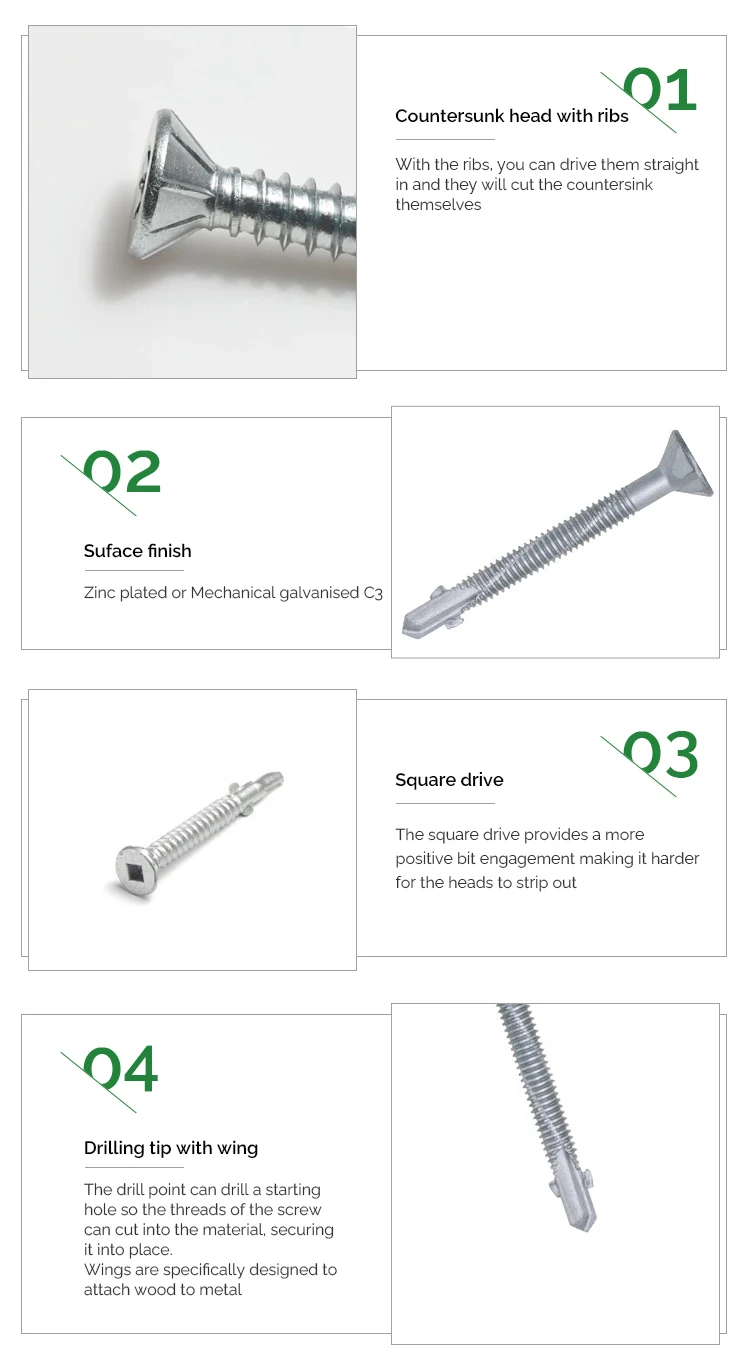 01

Countersunk head with ribs

With the ribs, you can drive them straight in and they will cut the countersink themselves

02

Suface finish

Zinc plated or Mechanical galvanised C3

03

Square drive

The square drive provides a more positive bit engagement making it harder for the heads to strip out

04

Drilling tip with wing

The drill point can drill a starting hole so the threads of the screw can cut into the material, securing it into place.
Wings are specifically designed to attach wood to metal